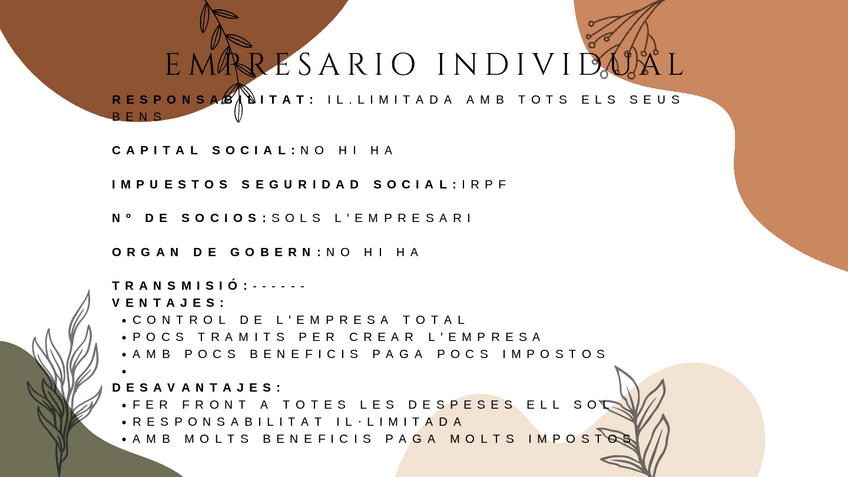 EMPRESARIO INDIVIDUAL

RESPONSABILITAT: IL.LIMITADA AMB TOTS ELS SEUS BENS

CAPITAL SOCIAL:NO HI HA

IMPUESTOS SEGURIDAD SOCIAL:IRPF

Nº DE SOCIOS:SOLS L'EMPRESARI

ORGAN DE GOBERN:NO HI HA

TRANSMISIÓ:------

VENTAJES:
• CONTROL DE L'EMPRESA TOTAL
• POCS TRAMITS PER CREAR L'EMPRESA
• AMB POCS BENEFICIS PAGA POCS IMPOSTOS
•

DESAVANTAJES:
• FER FRONT A TOTES LES DESPESES ELL SOL
• RESPONSABILITAT IL·LIMITADA
• AMB MOLTS BENEFICIS PAGA MOLTS IMPOSTOS